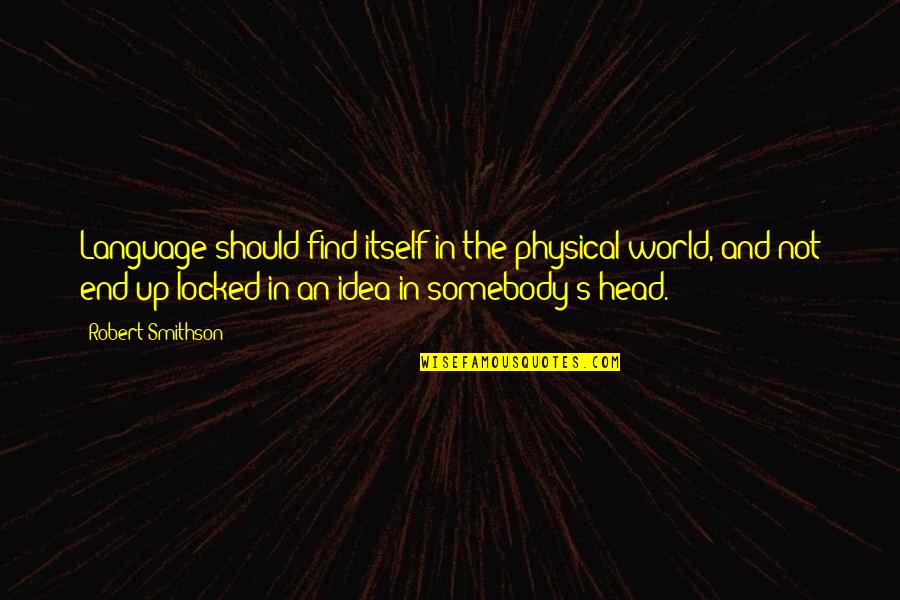 Language should find itself in the physical world, and not end up locked in an idea in somebody's head.

Robert Smithson

WISEFAMOUSQUOTES.COM